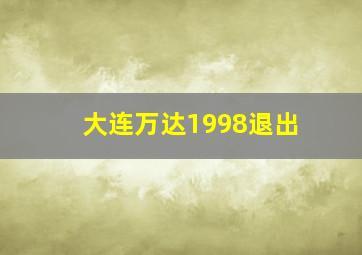 大连万达1998退出